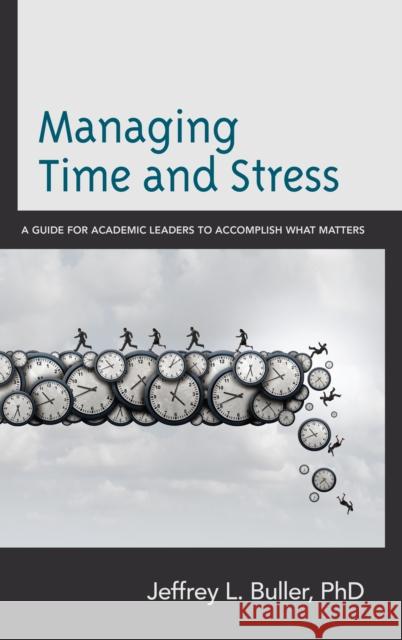 Managing Time and Stress

A GUIDE FOR ACADEMIC LEADERS TO ACCOMPLISH WHAT MATTERS

Jeffrey L. Buller, PhD